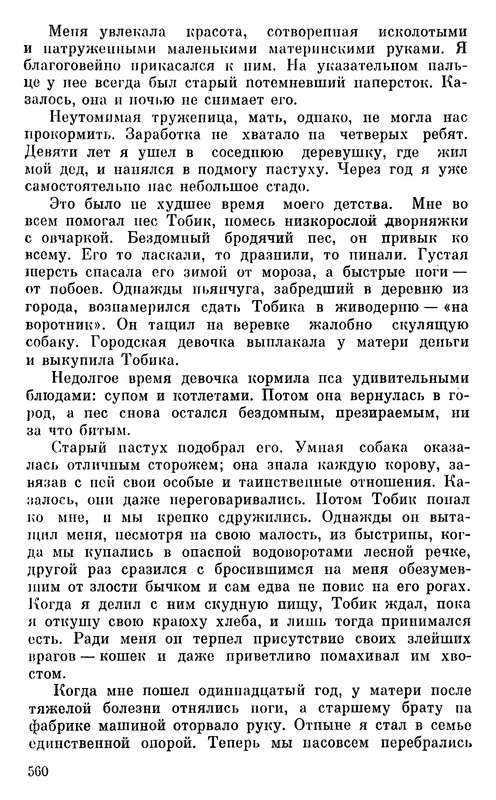 Меня увлекала красота, сотворенная исколотыми и натруженными маленькими материнскими руками. Я благоговейно прикасался к ним. На указательном пальце у нее всегда был старый потемневший наперсток. Казалось, она и ночью не снимает его.

Неутомимая труженица, мать, однако, не могла нас прокормить. Заработка не хватало на четверых ребят. Девяти лет я ушел в соседнюю деревушку, где жил мой дед, и нанялся в подмогу пастуху. Через год я уже самостоятельно пас небольшое стадо.

Это было не худшее время моего детства. Мне во всем помогал пес Тобик, помесь низкорослой дворняжки с овчаркой. Бездомный бродячий пес, он привык ко всему. Его то ласкали, то дразнили, то пинали. Густая шерсть спасала его зимой от мороза, а быстрые ноги — от побоев. Однажды пьянчуга, забредший в деревню из города, вознамерился сдать Тобика в живодерню — «на воротник». Он тащил на веревке жалобно скулящую собаку. Городская девочка выплакала у матери деньги и выкупила Тобика.

Недолгое время девочка кормила пса удивительными блюдами: супом и котлетами. Потом она вернулась в город, а пес снова остался бездомным, презираемым, ни за что битым.

Старый пастух подобрал его. Умная собака оказалась отличным сторожем; она знала каждую корову, завязав с ней свои особые и таинственные отношения. Казалось, они даже переговаривались. Потом Тобик попал ко мне, и мы крепко сдружились. Однажды он вытащил меня, несмотря на свою малость, из быстрины, когда мы купались в опасной водоворотами лесной речке, другой раз сразился с бросившимся на меня обезумевшим от злости бычком и сам едва не повис на его рогах. Когда я делил с ним скудную пищу, Тобик ждал, пока я откушу свою краюху хлеба, и лишь тогда принимался есть. Ради меня он терпел присутствие своих злейших врагов — кошек и даже приветливо помахивал им хвостом.

Когда мне пошел одиннадцатый год, у матери после тяжелой болезни отнялись ноги, а старшему брату на фабрике машиной оторвало руку. Отныне я стал в семье единственной опорой. Теперь мы насовсем перебрались

560